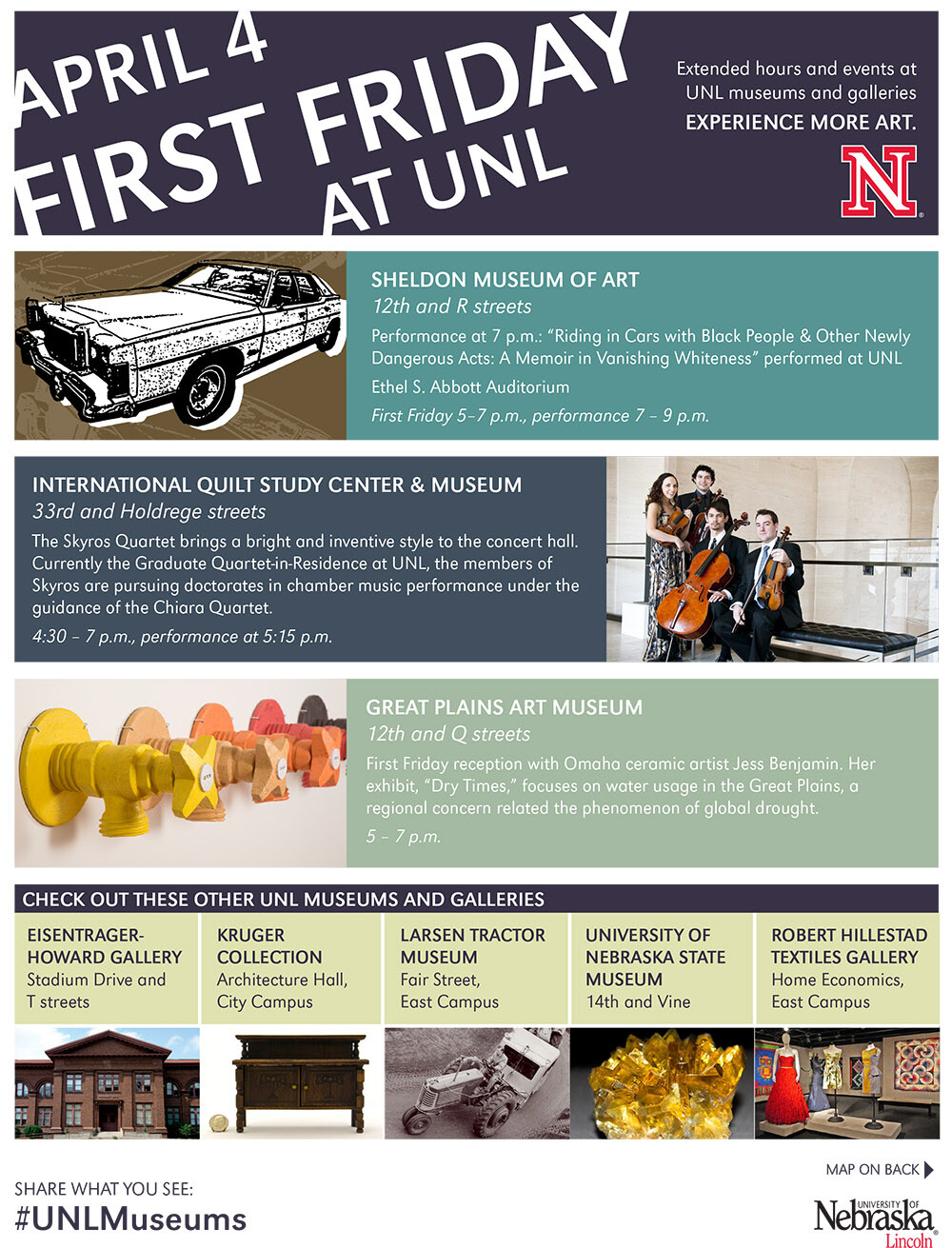 APRIL 4
FIRST FRIDAY
AT UNL

Extended hours and events at UNL museums and galleries
EXPERIENCE MORE ART.

N

SHELDON MUSEUM OF ART
12th and R streets

Performance at 7 p.m.: "Riding in Cars with Black People & Other Newly Dangerous Acts: A Memoir in Vanishing Whiteness" performed at UNL

Ethel S. Abbott Auditorium

First Friday 5–7 p.m., performance 7 – 9 p.m.

INTERNATIONAL QUILT STUDY CENTER & MUSEUM
33rd and Holdrege streets

The Skyros Quartet brings a bright and inventive style to the concert hall. Currently the Graduate Quartet-in-Residence at UNL, the members of Skyros are pursuing doctorates in chamber music performance under the guidance of the Chiara Quartet.

4:30 – 7 p.m., performance at 5:15 p.m.

GREAT PLAINS ART MUSEUM
12th and Q streets

First Friday reception with Omaha ceramic artist Jess Benjamin. Her exhibit, "Dry Times," focuses on water usage in the Great Plains, a regional concern related the phenomenon of global drought.

5 – 7 p.m.

CHECK OUT THESE OTHER UNL MUSEUMS AND GALLERIES

EISENTRAGER-HOWARD GALLERY
Stadium Drive and T streets

KRUGER COLLECTION
Architecture Hall, City Campus

LARSEN TRACTOR MUSEUM
Fair Street, East Campus

UNIVERSITY OF NEBRASKA STATE MUSEUM
14th and Vine

ROBERT HILLESTAD TEXTILES GALLERY
Home Economics, East Campus

MAP ON BACK

SHARE WHAT YOU SEE:
#UNLMuseums

UNIVERSITY OF
Nebraska
Lincoln